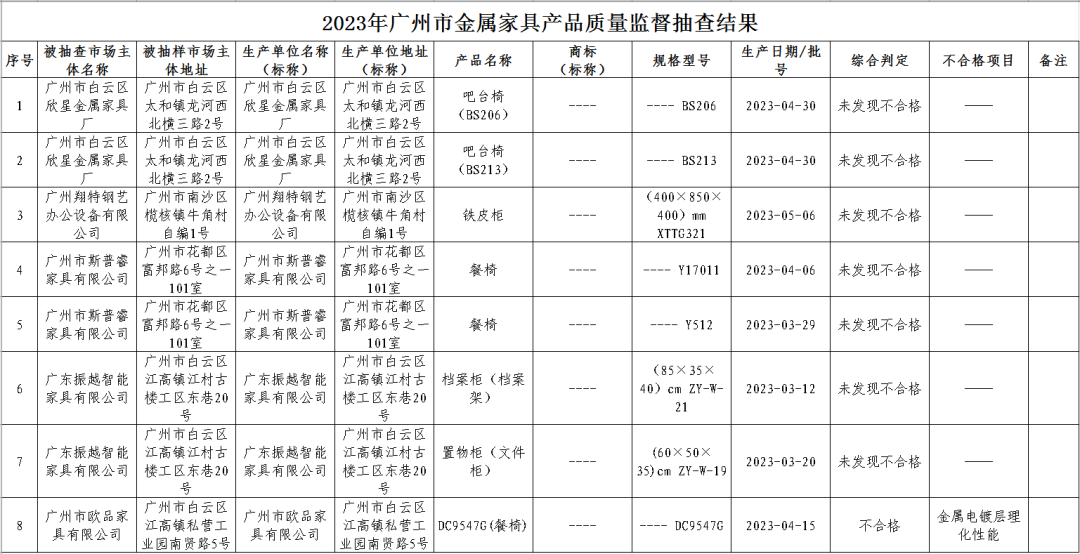 2023年广州市金属家具产品质量监督抽查结果

| 序号 | 被抽查市场主体名称 | 被抽样市场主体地址 | 生产单位名称（标称） | 生产单位地址（标称） | 产品名称 | 商标（标称） | 规格型号 | 生产日期/批号 | 综合判定 | 不合格项目 | 备注 |
|---|---|---|---|---|---|---|---|---|---|---|---|
| 1 | 广州市白云区欣星金属家具厂 | 广州市白云区太和镇龙河西北横三路2号 | 广州市白云区欣星金属家具厂 | 广州市白云区太和镇龙河西北横三路2号 | 吧台椅（BS206） | ---- | ---- BS206 | 2023-04-30 | 未发现不合格 | —— | |
| 2 | 广州市白云区欣星金属家具厂 | 广州市白云区太和镇龙河西北横三路2号 | 广州市白云区欣星金属家具厂 | 广州市白云区太和镇龙河西北横三路2号 | 吧台椅（BS213） | ---- | ---- BS213 | 2023-04-30 | 未发现不合格 | —— | |
| 3 | 广州翔特钢艺办公设备有限公司 | 广州市南沙区榄核镇牛角村自编1号 | 广州翔特钢艺办公设备有限公司 | 广州市南沙区榄核镇牛角村自编1号 | 铁皮柜 | ---- | （400×850×400）mm XTTG321 | 2023-05-06 | 未发现不合格 | —— | |
| 4 | 广州市斯普睿家具有限公司 | 广州市花都区富邦路6号之一101室 | 广州市斯普睿家具有限公司 | 广州市花都区富邦路6号之一101室 | 餐椅 | ---- | ---- Y17011 | 2023-04-06 | 未发现不合格 | —— | |
| 5 | 广州市斯普睿家具有限公司 | 广州市花都区富邦路6号之一101室 | 广州市斯普睿家具有限公司 | 广州市花都区富邦路6号之一101室 | 餐椅 | ---- | ---- Y512 | 2023-03-29 | 未发现不合格 | —— | |
| 6 | 广东振越智能家具有限公司 | 广州市白云区江高镇江村古楼工区东巷20号 | 广东振越智能家具有限公司 | 广州市白云区江高镇江村古楼工区东巷20号 | 档案柜（档案架） | ---- | （85×35×40）cm ZY-W-21 | 2023-03-12 | 未发现不合格 | —— | |
| 7 | 广东振越智能家具有限公司 | 广州市白云区江高镇江村古楼工区东巷20号 | 广东振越智能家具有限公司 | 广州市白云区江高镇江村古楼工区东巷20号 | 置物柜（文件柜） | ---- | (60×50×35)cm ZY-W-19 | 2023-03-20 | 未发现不合格 | —— | |
| 8 | 广州市欧品家具有限公司 | 广州市白云区江高镇私营工业园南贤路5号 | 广州市欧品家具有限公司 | 广州市白云区江高镇私营工业园南贤路5号 | DC9547G(餐椅) | ---- | ---- DC9547G | 2023-04-15 | 不合格 | 金属电镀层理化性能 | |